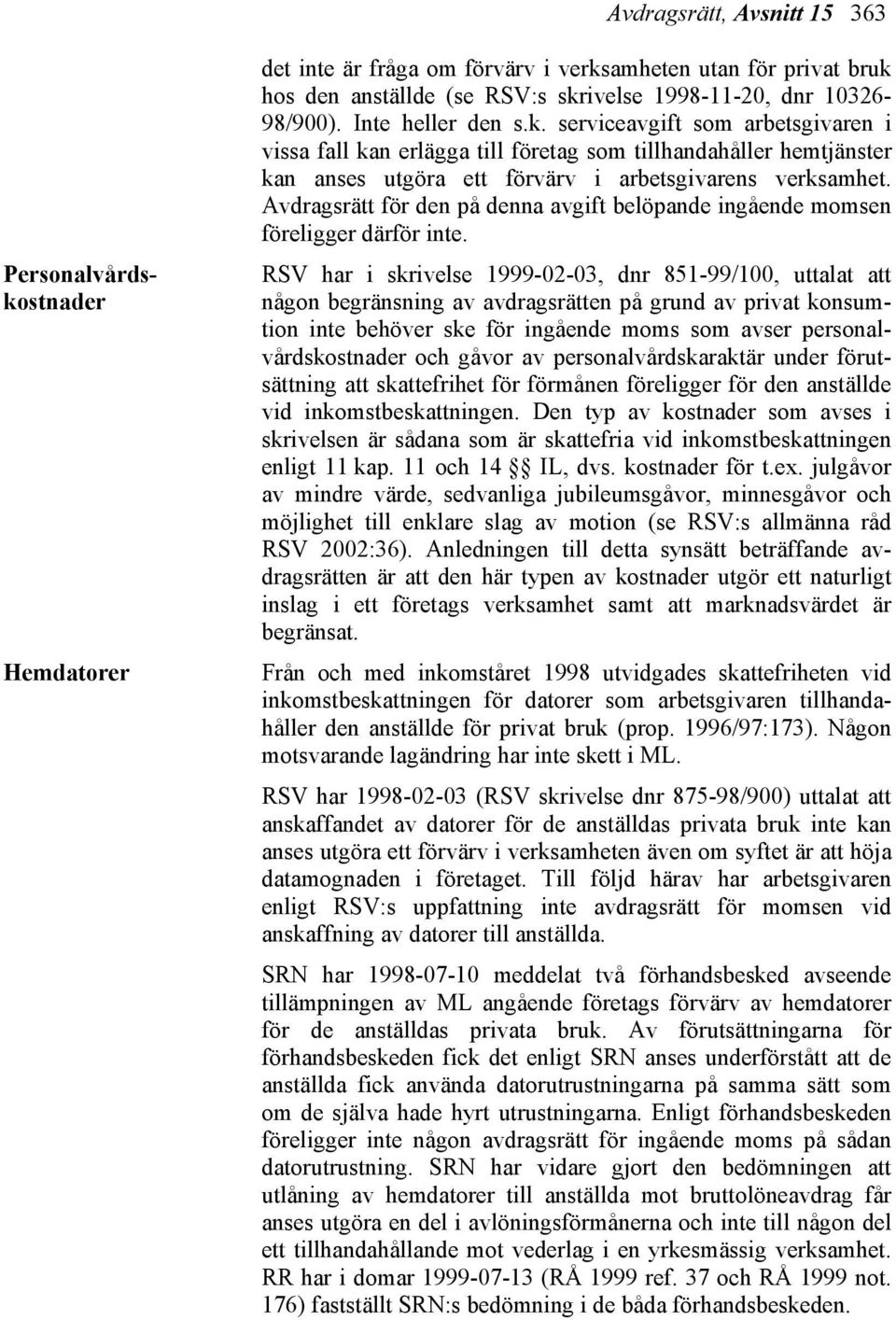 Avdragsrätt, Avsnitt 15 363

det inte är fråga om förvärv i verksamheten utan för privat bruk hos den anställde (se RSV:s skrivelse 1998-11-20, dnr 10326-98/900). Inte heller den s.k. serviceavgift som arbetsgivaren i vissa fall kan erlägga till företag som tillhandahåller hemtjänster kan anses utgöra ett förvärv i arbetsgivarens verksamhet. Avdragsrätt för den på denna avgift belöpande ingående momsen föreligger därför inte.

Personalvårdskostnader

RSV har i skrivelse 1999-02-03, dnr 851-99/100, uttalat att någon begränsning av avdragsrätten på grund av privat konsumtion inte behöver ske för ingående moms som avser personalvårdskostnader och gåvor av personalvårdskaraktär under förutsättning att skattefrihet för förmånen föreligger för den anställde vid inkomstbeskattningen. Den typ av kostnader som avses i skrivelsen är sådana som är skattefria vid inkomstbeskattningen enligt 11 kap. 11 och 14 §§ IL, dvs. kostnader för t.ex. julgåvor av mindre värde, sedvanliga jubileumsgåvor, minnesgåvor och möjlighet till enklare slag av motion (se RSV:s allmänna råd RSV 2002:36). Anledningen till detta synsätt beträffande avdragsrätten är att den här typen av kostnader utgör ett naturligt inslag i ett företags verksamhet samt att marknadsvärdet är begränsat.

Hemdatorer

Från och med inkomståret 1998 utvidgades skattefriheten vid inkomstbeskattningen för datorer som arbetsgivaren tillhandahåller den anställde för privat bruk (prop. 1996/97:173). Någon motsvarande lagändring har inte skett i ML.

RSV har 1998-02-03 (RSV skrivelse dnr 875-98/900) uttalat att anskaffandet av datorer för de anställdas privata bruk inte kan anses utgöra ett förvärv i verksamheten även om syftet är att höja datamognaden i företaget. Till följd härav har arbetsgivaren enligt RSV:s uppfattning inte avdragsrätt för momsen vid anskaffning av datorer till anställda.

SRN har 1998-07-10 meddelat två förhandsbesked avseende tillämpningen av ML angående företags förvärv av hemdatorer för de anställdas privata bruk. Av förutsättningarna för förhandsbeskeden fick det enligt SRN anses underförstått att de anställda fick använda datorutrustningarna på samma sätt som om de själva hade hyrt utrustningarna. Enligt förhandsbeskeden föreligger inte någon avdragsrätt för ingående moms på sådan datorutrustning. SRN har vidare gjort den bedömningen att utlåning av hemdatorer till anställda mot bruttolöneavdrag får anses utgöra en del i avlöningsförmånerna och inte till någon del ett tillhandahållande mot vederlag i en yrkesmässig verksamhet. RR har i domar 1999-07-13 (RÅ 1999 ref. 37 och RÅ 1999 not. 176) fastställt SRN:s bedömning i de båda förhandsbeskeden.